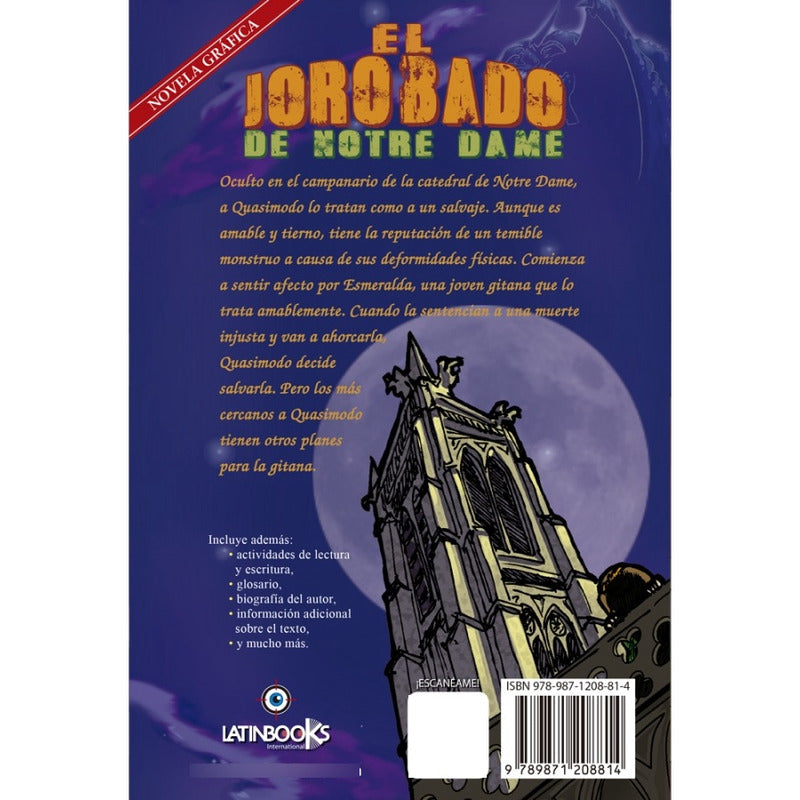 NOVELA GRÁFICA

EL JOROBADO DE NOTRE DAME

Oculto en el campanario de la catedral de Notre Dame, a Quasimodo lo tratan como a un salvaje. Aunque es amable y tierno, tiene la reputación de un temible monstruo a causa de sus deformidades físicas. Comienza a sentir afecto por Esmeralda, una joven gitana que lo trata amablemente. Cuando la sentencian a una muerte injusta y van a ahorcarla, Quasimodo decide salvarla. Pero los más cercanos a Quasimodo tienen otros planes para la gitana.

Incluye además:
• actividades de lectura y escritura,
• glosario,
• biografía del autor,
• información adicional sobre el texto,
• y mucho más.

LATINBOOKS International

¡ESCANÉAME!

ISBN 978-987-1208-81-4

9 789871 208814